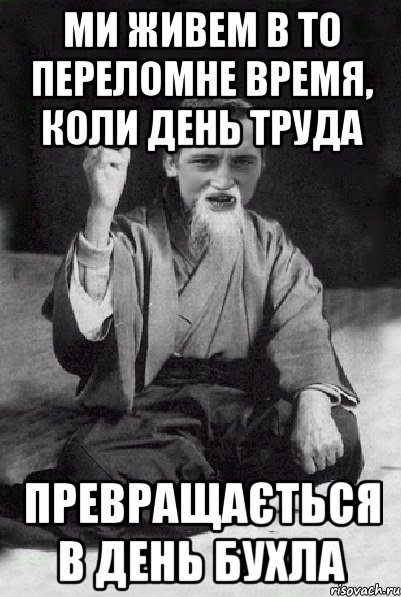 МИ ЖИВЕМ В ТО ПЕРЕЛОМНЕ ВРЕМЯ, КОЛИ ДЕНЬ ТРУДА

ПРЕВРАЩАЄТЬСЯ В ДЕНЬ БУХЛА

risovach.ru